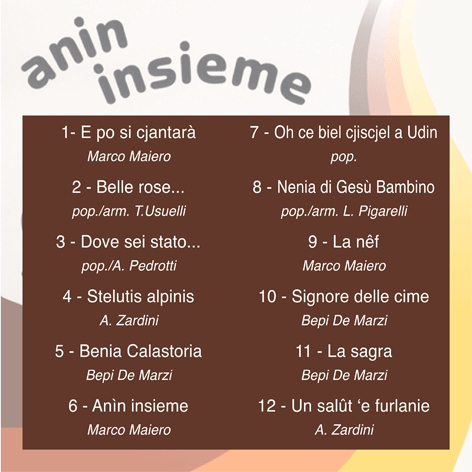 anin insieme

1- E po si cjantarà
Marco Maiero

2 - Belle rose...
pop./arm. T.Usuelli

3 - Dove sei stato...
pop./A. Pedrotti

4 - Stelutis alpinis
A. Zardini

5 - Benia Calastoria
Bepi De Marzi

6 - Anìn insieme
Marco Maiero

7 - Oh ce biel cjiscjel a Udin
pop.

8 - Nenia di Gesù Bambino
pop./arm. L. Pigarelli

9 - La nêf
Marco Maiero

10 - Signore delle cime
Bepi De Marzi

11 - La sagra
Bepi De Marzi

12 - Un salût 'e furlanie
A. Zardini